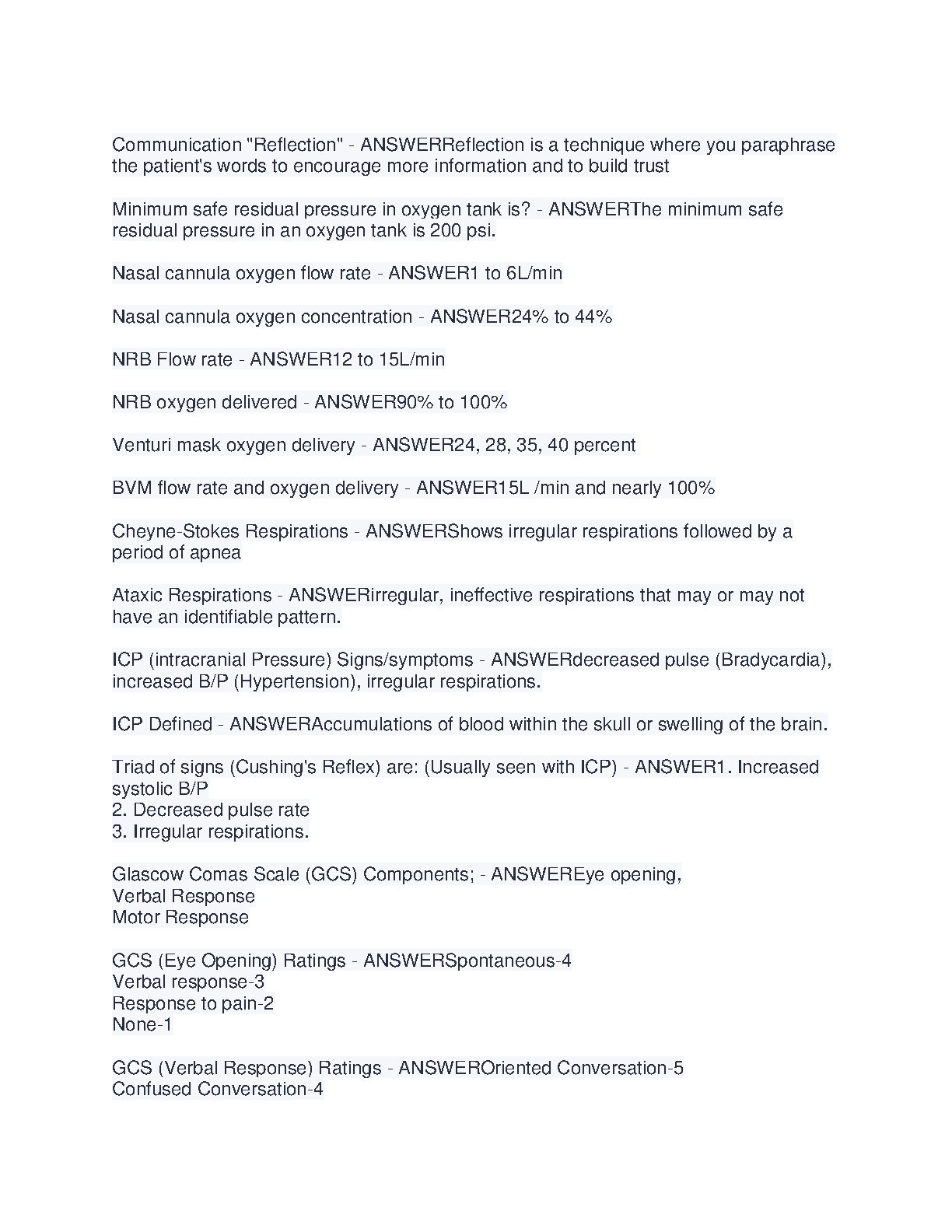 Communication "Reflection" - ANSWERReflection is a technique where you paraphrase the patient's words to encourage more information and to build trust

Minimum safe residual pressure in oxygen tank is? - ANSWERThe minimum safe residual pressure in an oxygen tank is 200 psi.

Nasal cannula oxygen flow rate - ANSWER1 to 6L/min

Nasal cannula oxygen concentration - ANSWER24% to 44%

NRB Flow rate - ANSWER12 to 15L/min

NRB oxygen delivered - ANSWER90% to 100%

Venturi mask oxygen delivery - ANSWER24, 28, 35, 40 percent

BVM flow rate and oxygen delivery - ANSWER15L /min and nearly 100%

Cheyne-Stokes Respirations - ANSWERShows irregular respirations followed by a period of apnea

Ataxic Respirations - ANSWERirregular, ineffective respirations that may or may not have an identifiable pattern.

ICP (intracranial Pressure) Signs/symptoms - ANSWERdecreased pulse (Bradycardia), increased B/P (Hypertension), irregular respirations.

ICP Defined - ANSWERAccumulations of blood within the skull or swelling of the brain.

Triad of signs (Cushing's Reflex) are: (Usually seen with ICP) - ANSWER1. Increased systolic B/P
2. Decreased pulse rate
3. Irregular respirations.

Glascow Comas Scale (GCS) Components; - ANSWEREye opening,
Verbal Response
Motor Response

GCS (Eye Opening) Ratings - ANSWERSpontaneous-4
Verbal response-3
Response to pain-2
None-1

GCS (Verbal Response) Ratings - ANSWEROriented Conversation-5
Confused Conversation-4